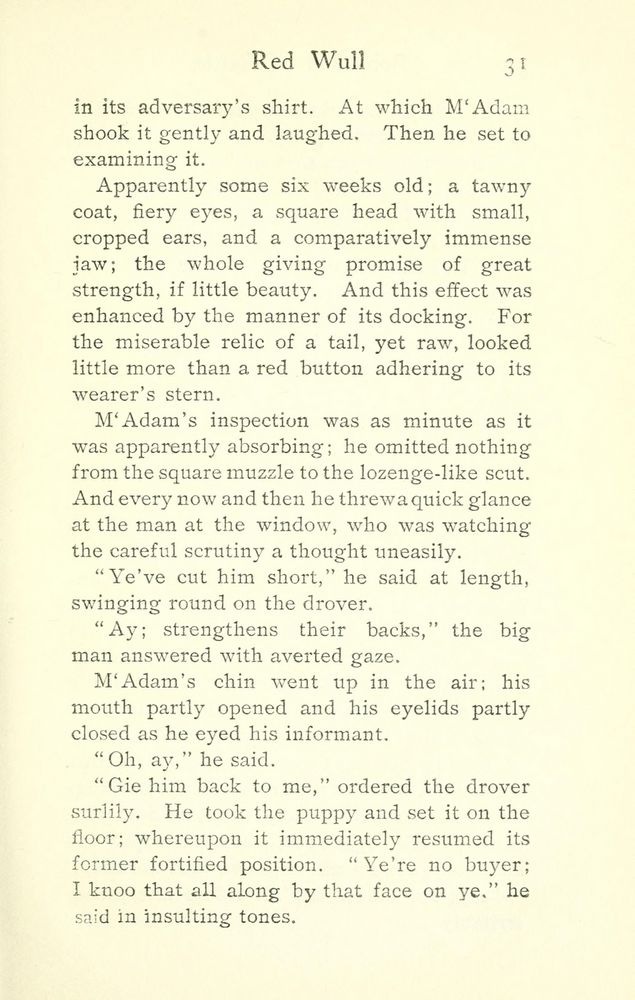 Red Wull 31

in its adversary's shirt. At which M'Adam shook it gently and laughed. Then he set to examining it.

Apparently some six weeks old; a tawny coat, fiery eyes, a square head with small, cropped ears, and a comparatively immense jaw; the whole giving promise of great strength, if little beauty. And this effect was enhanced by the manner of its docking. For the miserable relic of a tail, yet raw, looked little more than a red button adhering to its wearer's stern.

M'Adam's inspection was as minute as it was apparently absorbing; he omitted nothing from the square muzzle to the lozenge-like scut. And every now and then he threw a quick glance at the man at the window, who was watching the careful scrutiny a thought uneasily.

"Ye've cut him short," he said at length, swinging round on the drover.

"Ay; strengthens their backs," the big man answered with averted gaze.

M'Adam's chin went up in the air; his mouth partly opened and his eyelids partly closed as he eyed his informant.

"Oh, ay," he said.

"Gie him back to me," ordered the drover surlily. He took the puppy and set it on the floor; whereupon it immediately resumed its former fortified position. "Ye're no buyer; I knoo that all along by that face on ye," he said in insulting tones.